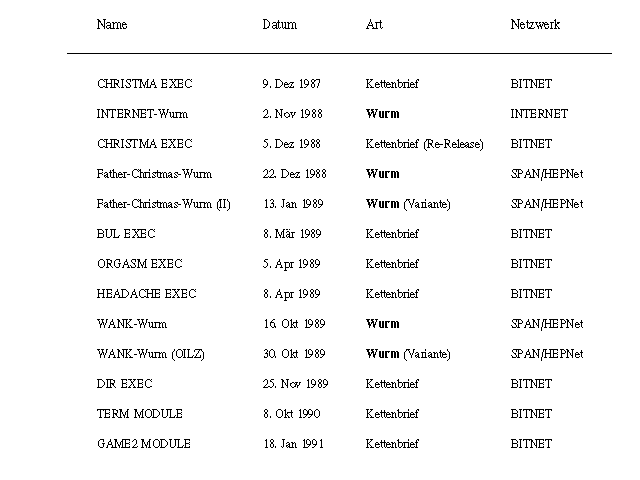 | Name | Datum | Art | Netzwerk |
|---|---|---|---|
| CHRISTMA EXEC | 9. Dez 1987 | Kettenbrief | BITNET |
| INTERNET-Wurm | 2. Nov 1988 | Wurm | INTERNET |
| CHRISTMA EXEC | 5. Dez 1988 | Kettenbrief (Re-Release) | BITNET |
| Father-Christmas-Wurm | 22. Dez 1988 | Wurm | SPAN/HEPNet |
| Father-Christmas-Wurm (II) | 13. Jan 1989 | Wurm (Variante) | SPAN/HEPNet |
| BUL EXEC | 8. Mär 1989 | Kettenbrief | BITNET |
| ORGASM EXEC | 5. Apr 1989 | Kettenbrief | BITNET |
| HEADACHE EXEC | 8. Apr 1989 | Kettenbrief | BITNET |
| WANK-Wurm | 16. Okt 1989 | Wurm | SPAN/HEPNet |
| WANK-Wurm (OILZ) | 30. Okt 1989 | Wurm (Variante) | SPAN/HEPNet |
| DIR EXEC | 25. Nov 1989 | Kettenbrief | BITNET |
| TERM MODULE | 8. Okt 1990 | Kettenbrief | BITNET |
| GAME2 MODULE | 18. Jan 1991 | Kettenbrief | BITNET |